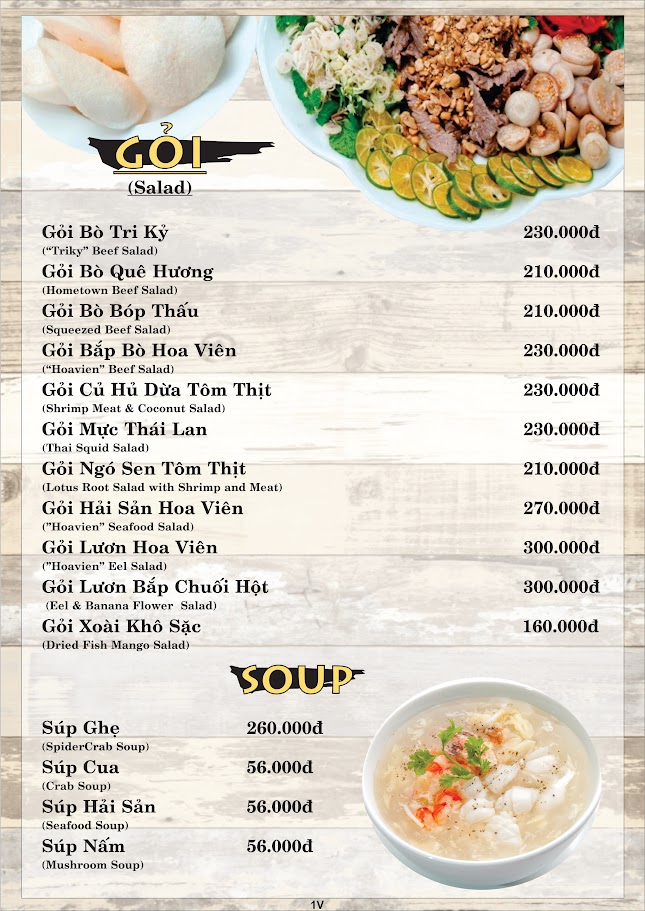 GỎI
(Salad)

Gỏi Bò Tri Kỷ 230.000đ
("Triky" Beef Salad)
Gỏi Bò Quê Hương 210.000đ
(Hometown Beef Salad)
Gỏi Bò Bóp Thấu 210.000đ
(Squeezed Beef Salad)
Gỏi Bắp Bò Hoa Viên 230.000đ
("Hoavien" Beef Salad)
Gỏi Củ Hủ Dừa Tôm Thịt 230.000đ
(Shrimp Meat & Coconut Salad)
Gỏi Mực Thái Lan 230.000đ
(Thai Squid Salad)
Gỏi Ngó Sen Tôm Thịt 210.000đ
(Lotus Root Salad with Shrimp and Meat)
Gỏi Hải Sản Hoa Viên 270.000đ
("Hoavien" Seafood Salad)
Gỏi Lươn Hoa Viên 300.000đ
("Hoavien" Eel Salad)
Gỏi Lươn Bắp Chuối Hột 300.000đ
(Eel & Banana Flower Salad)
Gỏi Xoài Khô Sặc 160.000đ
(Dried Fish Mango Salad)

SOUP

Súp Ghẹ 260.000đ
(SpiderCrab Soup)
Súp Cua 56.000đ
(Crab Soup)
Súp Hải Sản 56.000đ
(Seafood Soup)
Súp Nấm 56.000đ
(Mushroom Soup)

1V